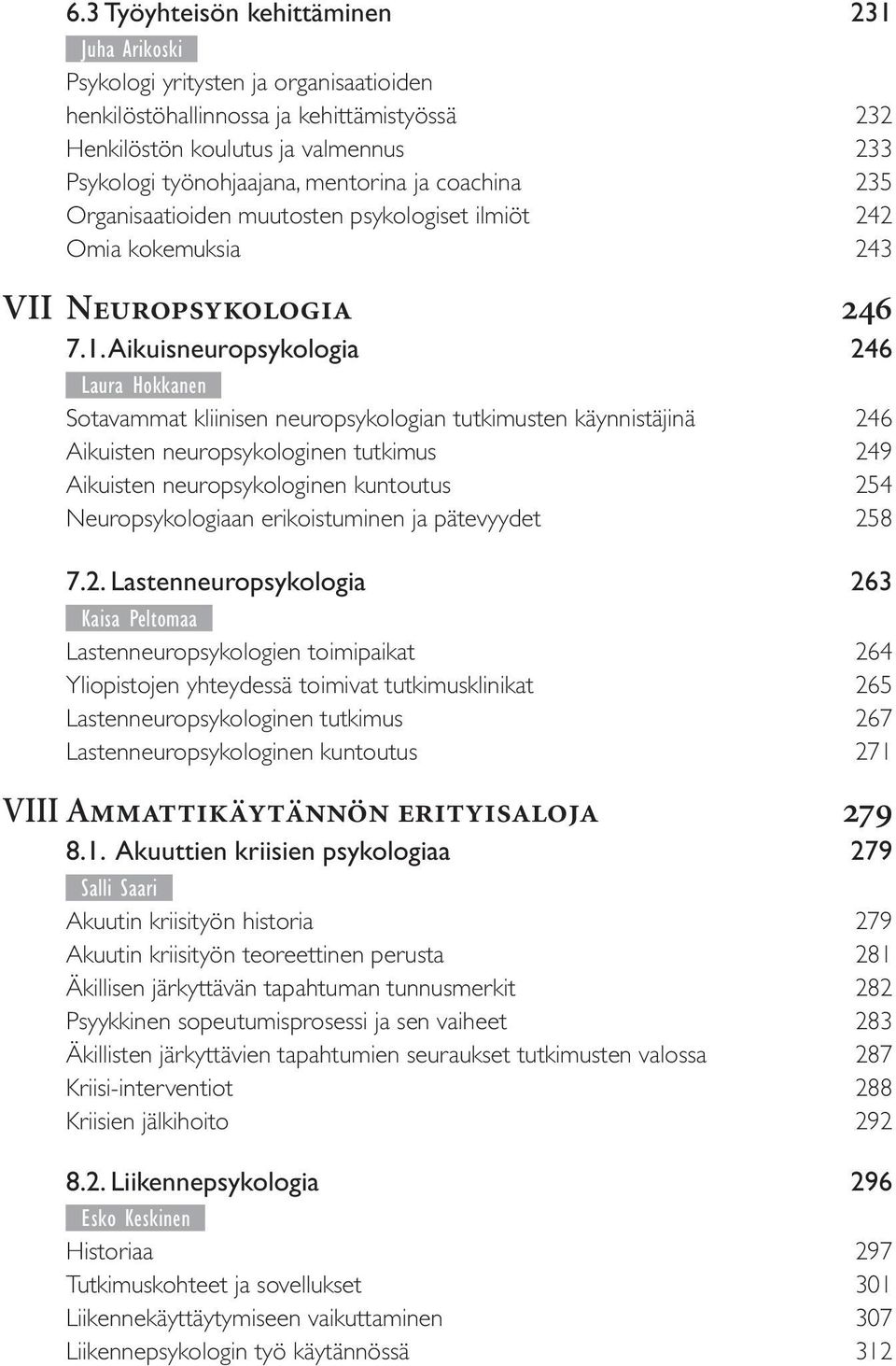 6.3 Työyhteisön kehittäminen 231

Juha Arikoski

Psykologi yritysten ja organisaatioiden henkilöstöhallinnossa ja kehittämistyössä 232
Henkilöstön koulutus ja valmennus 233
Psykologi työnohjaajana, mentorina ja coachina 235
Organisaatioiden muutosten psykologiset ilmiöt 242
Omia kokemuksia 243

VII Neuropsykologia 246

7.1. Aikuisneuropsykologia 246

Laura Hokkanen

Sotavammat kliinisen neuropsykologian tutkimusten käynnistäjinä 246
Aikuisten neuropsykologinen tutkimus 249
Aikuisten neuropsykologinen kuntoutus 254
Neuropsykologiaan erikoistuminen ja pätevyydet 258

7.2. Lastenneuropsykologia 263

Kaisa Peltomaa

Lastenneuropsykologien toimipaikat 264
Yliopistojen yhteydessä toimivat tutkimusklinikat 265
Lastenneuropsykologinen tutkimus 267
Lastenneuropsykologinen kuntoutus 271

VIII Ammattikäytännön erityisaloja 279

8.1. Akuuttien kriisien psykologiaa 279

Salli Saari

Akuutin kriisityön historia 279
Akuutin kriisityön teoreettinen perusta 281
Äkillisen järkyttävän tapahtuman tunnusmerkit 282
Psyykkinen sopeutumisprosessi ja sen vaiheet 283
Äkillisten järkyttävien tapahtumien seuraukset tutkimusten valossa 287
Kriisi-interventiot 288
Kriisien jälkihoito 292

8.2. Liikennepsykologia 296

Esko Keskinen

Historiaa 297
Tutkimuskohteet ja sovellukset 301
Liikennekäyttäytymiseen vaikuttaminen 307
Liikennepsykologin työ käytännössä 312